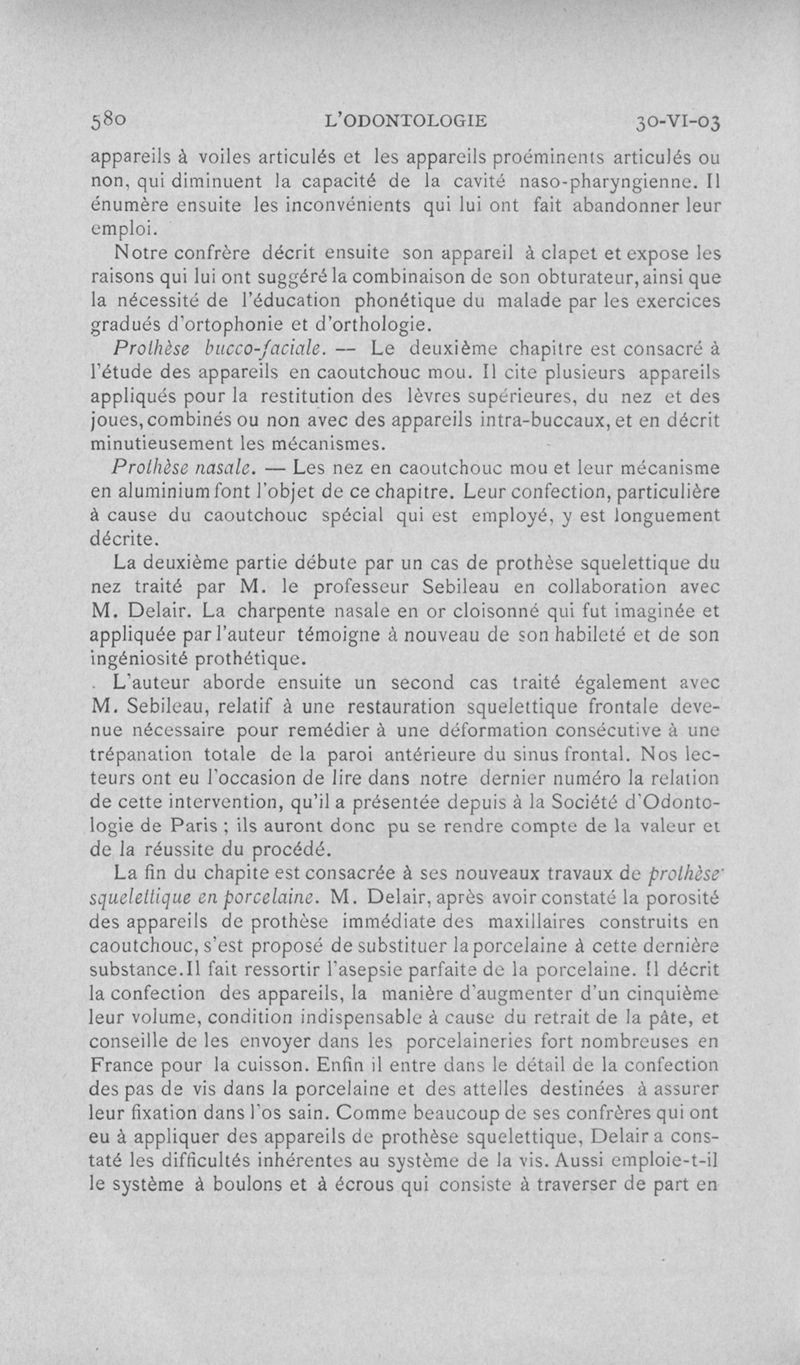 580 L'ODONTOLOGIE 30-VI-03

appareils à voiles articulés et les appareils proéminents articulés ou non, qui diminuent la capacité de la cavité naso-pharyngienne. Il énumère ensuite les inconvénients qui lui ont fait abandonner leur emploi.

Notre confrère décrit ensuite son appareil à clapet et expose les raisons qui lui ont suggéré la combinaison de son obturateur, ainsi que la nécessité de l'éducation phonétique du malade par les exercices gradués d'ortophonie et d'orthologie.

Prothèse bucco-faciale. — Le deuxième chapitre est consacré à l'étude des appareils en caoutchouc mou. Il cite plusieurs appareils appliqués pour la restitution des lèvres supérieures, du nez et des joues, combinés ou non avec des appareils intra-buccaux, et en décrit minutieusement les mécanismes.

Prothèse nasale. — Les nez en caoutchouc mou et leur mécanisme en aluminium font l'objet de ce chapitre. Leur confection, particulière à cause du caoutchouc spécial qui est employé, y est longuement décrite.

La deuxième partie débute par un cas de prothèse squelettique du nez traité par M. le professeur Sebileau en collaboration avec M. Delair. La charpente nasale en or cloisonné qui fut imaginée et appliquée par l'auteur témoigne à nouveau de son habileté et de son ingéniosité prothétique.

L'auteur aborde ensuite un second cas traité également avec M. Sebileau, relatif à une restauration squelettique frontale devenue nécessaire pour remédier à une déformation consécutive à une trépanation totale de la paroi antérieure du sinus frontal. Nos lecteurs ont eu l'occasion de lire dans notre dernier numéro la relation de cette intervention, qu'il a présentée depuis à la Société d'Odontologie de Paris ; ils auront donc pu se rendre compte de la valeur et de la réussite du procédé.

La fin du chapite est consacrée à ses nouveaux travaux de prothèse squelettique en porcelaine. M. Delair, après avoir constaté la porosité des appareils de prothèse immédiate des maxillaires construits en caoutchouc, s'est proposé de substituer la porcelaine à cette dernière substance. Il fait ressortir l'asepsie parfaite de la porcelaine. Il décrit la confection des appareils, la manière d'augmenter d'un cinquième leur volume, condition indispensable à cause du retrait de la pâte, et conseille de les envoyer dans les porcelaineries fort nombreuses en France pour la cuisson. Enfin il entre dans le détail de la confection des pas de vis dans la porcelaine et des attelles destinées à assurer leur fixation dans l'os sain. Comme beaucoup de ses confrères qui ont eu à appliquer des appareils de prothèse squelettique, Delair a constaté les difficultés inhérentes au système de la vis. Aussi emploie-t-il le système à boulons et à écrous qui consiste à traverser de part en